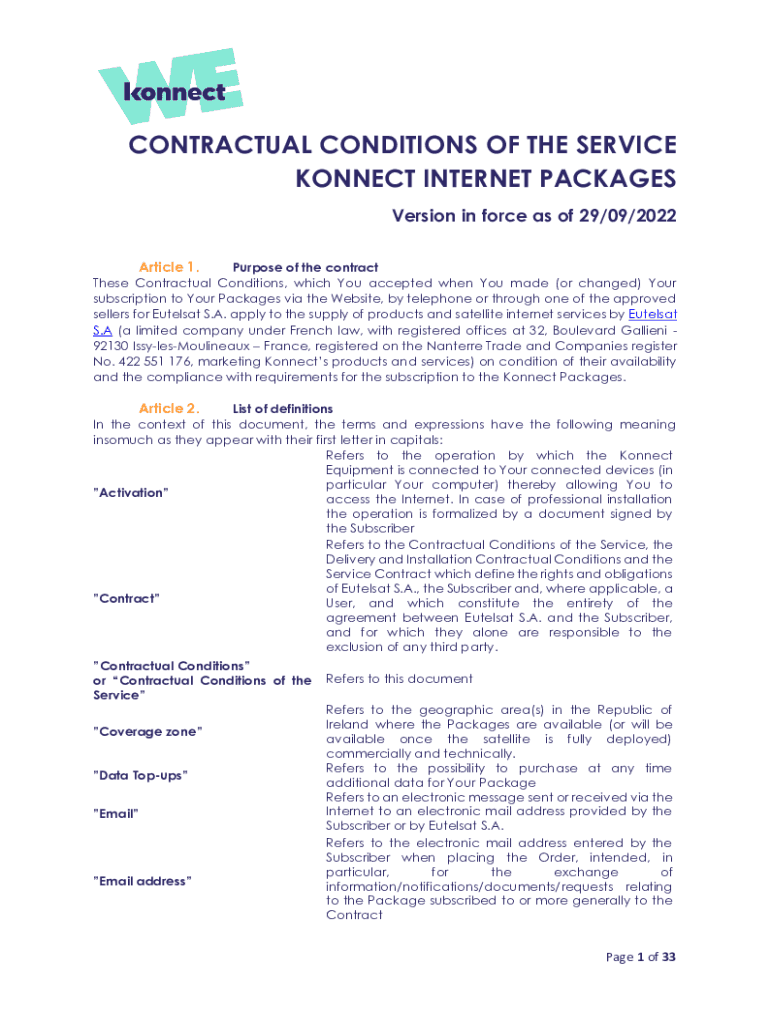 WE konnect

CONTRACTUAL CONDITIONS OF THE SERVICE KONNECT INTERNET PACKAGES

Version in force as of 29/09/2022

Article 1. Purpose of the contract

These Contractual Conditions, which You accepted when You made (or changed) Your subscription to Your Packages via the Website, by telephone or through one of the approved sellers for Eutelsat S.A. apply to the supply of products and satellite internet services by Eutelsat S.A (a limited company under French law, with registered offices at 32, Boulevard Gallieni - 92130 Issy-les-Moulineaux – France, registered on the Nanterre Trade and Companies register No. 422 551 176, marketing Konnect's products and services) on condition of their availability and the compliance with requirements for the subscription to the Konnect Packages.

Article 2. List of definitions

In the context of this document, the terms and expressions have the following meaning insomuch as they appear with their first letter in capitals:

| | |
|---|---|
| "Activation" | Refers to the operation by which the Konnect Equipment is connected to Your connected devices (in particular Your computer) thereby allowing You to access the Internet. In case of professional installation the operation is formalized by a document signed by the Subscriber |
| "Contract" | Refers to the Contractual Conditions of the Service, the Delivery and Installation Contractual Conditions and the Service Contract which define the rights and obligations of Eutelsat S.A., the Subscriber and, where applicable, a User, and which constitute the entirety of the agreement between Eutelsat S.A. and the Subscriber, and for which they alone are responsible to the exclusion of any third party. |
| "Contractual Conditions" or "Contractual Conditions of the Service" | Refers to this document |
| "Coverage zone" | Refers to the geographic area(s) in the Republic of Ireland where the Packages are available (or will be available once the satellite is fully deployed) commercially and technically. |
| "Data Top-ups" | Refers to the possibility to purchase at any time additional data for Your Package |
| "Email" | Refers to an electronic message sent or received via the Internet to an electronic mail address provided by the Subscriber or by Eutelsat S.A. |
| "Email address" | Refers to the electronic mail address entered by the Subscriber when placing the Order, intended, in particular, for the exchange of information/notifications/documents/requests relating to the Package subscribed to or more generally to the Contract |

Page 1 of 33